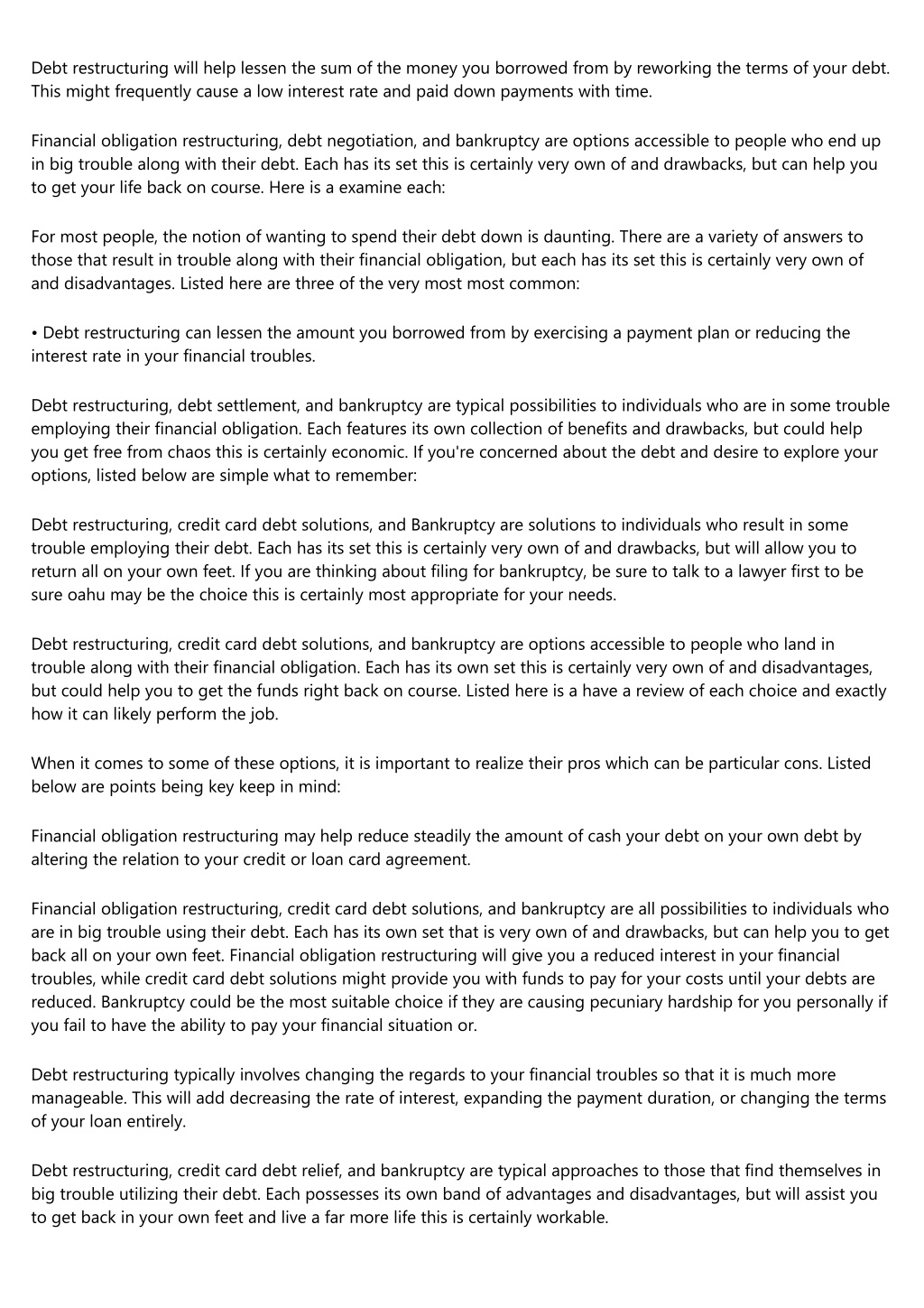 Debt restructuring will help lessen the sum of the money you borrowed from by reworking the terms of your debt. This might frequently cause a low interest rate and paid down payments with time.

Financial obligation restructuring, debt negotiation, and bankruptcy are options accessible to people who end up in big trouble along with their debt. Each has its set this is certainly very own of and drawbacks, but can help you to get your life back on course. Here is a examine each:

For most people, the notion of wanting to spend their debt down is daunting. There are a variety of answers to those that result in trouble along with their financial obligation, but each has its set this is certainly very own of and disadvantages. Listed here are three of the very most most common:

• Debt restructuring can lessen the amount you borrowed from by exercising a payment plan or reducing the interest rate in your financial troubles.

Debt restructuring, debt settlement, and bankruptcy are typical possibilities to individuals who are in some trouble employing their financial obligation. Each features its own collection of benefits and drawbacks, but could help you get free from chaos this is certainly economic. If you're concerned about the debt and desire to explore your options, listed below are simple what to remember:

Debt restructuring, credit card debt solutions, and Bankruptcy are solutions to individuals who result in some trouble employing their debt. Each has its set this is certainly very own of and drawbacks, but will allow you to return all on your own feet. If you are thinking about filing for bankruptcy, be sure to talk to a lawyer first to be sure oahu may be the choice this is certainly most appropriate for your needs.

Debt restructuring, credit card debt solutions, and bankruptcy are options accessible to people who land in trouble along with their financial obligation. Each has its own set this is certainly very own of and disadvantages, but could help you to get the funds right back on course. Listed here is a have a review of each choice and exactly how it can likely perform the job.

When it comes to some of these options, it is important to realize their pros which can be particular cons. Listed below are points being key keep in mind:

Financial obligation restructuring may help reduce steadily the amount of cash your debt on your own debt by altering the relation to your credit or loan card agreement.

Financial obligation restructuring, credit card debt solutions, and bankruptcy are all possibilities to individuals who are in big trouble using their debt. Each has its own set that is very own of and drawbacks, but can help you to get back all on your own feet. Financial obligation restructuring will give you a reduced interest in your financial troubles, while credit card debt solutions might provide you with funds to pay for your costs until your debts are reduced. Bankruptcy could be the most suitable choice if they are causing pecuniary hardship for you personally if you fail to have the ability to pay your financial situation or.

Debt restructuring typically involves changing the regards to your financial troubles so that it is much more manageable. This will add decreasing the rate of interest, expanding the payment duration, or changing the terms of your loan entirely.

Debt restructuring, credit card debt relief, and bankruptcy are typical approaches to those that find themselves in big trouble utilizing their debt. Each possesses its own band of advantages and disadvantages, but will assist you to get back in your own feet and live a far more life this is certainly workable.